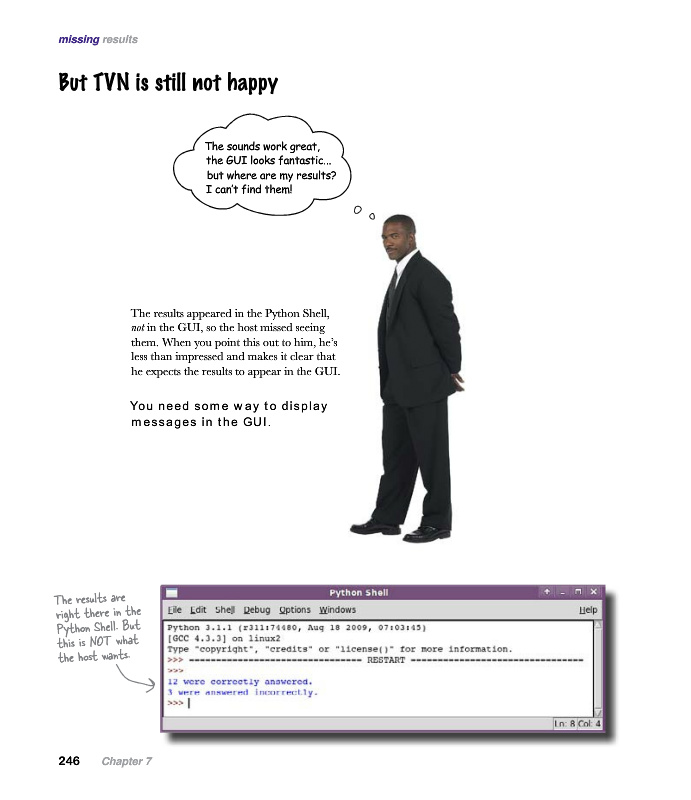 missing results

But TVN is still not happy

The sounds work great, the GUI looks fantastic... but where are my results? I can't find them!

The results appeared in the Python Shell, not in the GUI, so the host missed seeing them. When you point this out to him, he's less than impressed and makes it clear that he expects the results to appear in the GUI.

You need some way to display messages in the GUI.

The results are right there in the Python Shell. But this is NOT what the host wants.

Python Shell

File Edit Shell Debug Options Windows Help

Python 3.1.1 (r311:74480, Aug 18 2009, 07:03:45)
[GCC 4.3.3] on linux2
Type "copyright", "credits" or "license()" for more information.
>>> ================================ RESTART ================================
>>>
12 were correctly answered.
3 were answered incorrectly.
>>>

Ln: 8 Col: 4

246 Chapter 7